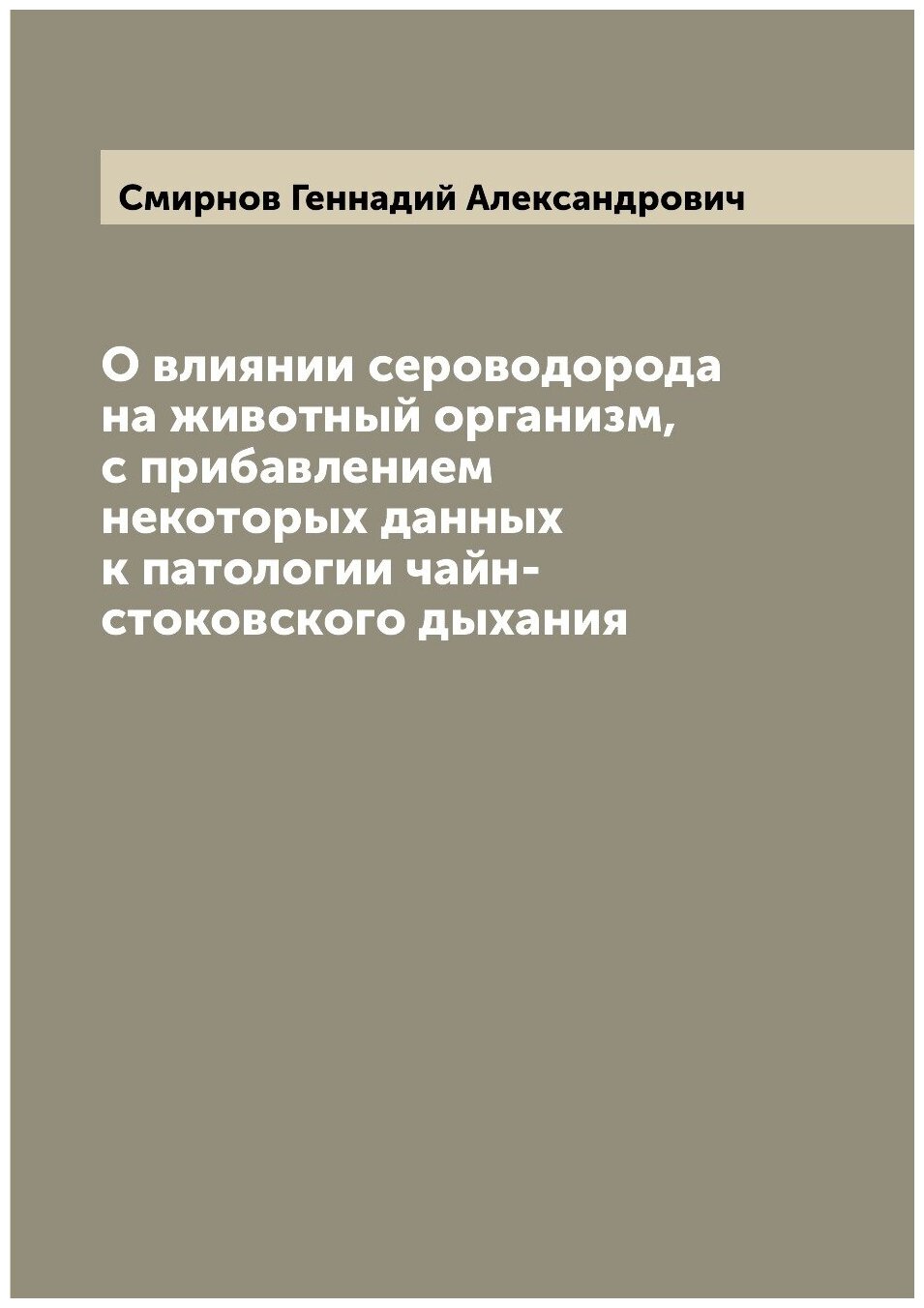 Смирнов Геннадий Александрович

О влиянии сероводорода на животный организм, с прибавлением некоторых данных к патологии чайн-стоковского дыхания